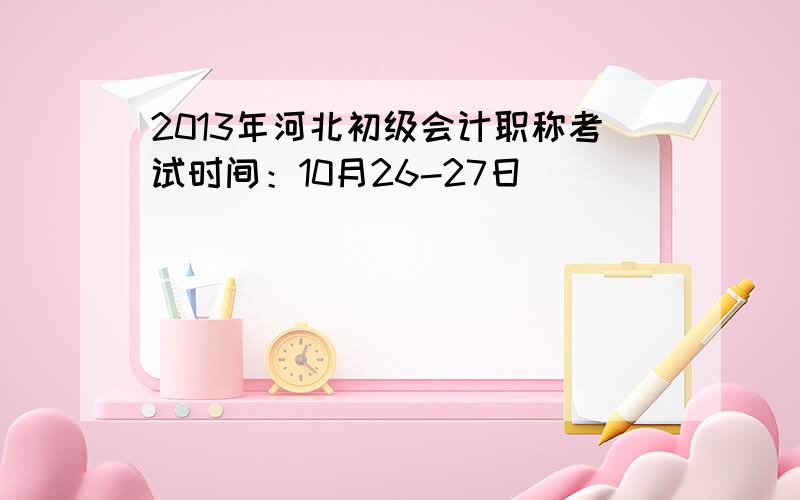 2013年河北初级会计职称考试时间：10月26-27日